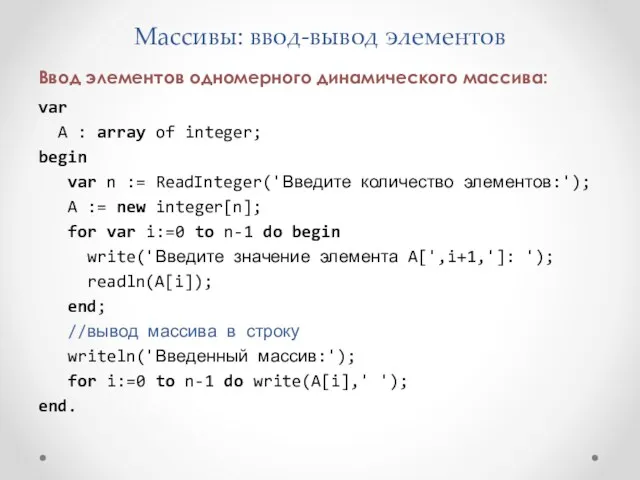 Массивы: ввод-вывод элементов

Ввод элементов одномерного динамического массива:

var
  A : array of integer;
begin
   var n := ReadInteger('Введите количество элементов:');
   A := new integer[n];
   for var i:=0 to n-1 do begin
     write('Введите значение элемента A[',i+1,']: ');
     readln(A[i]);
   end;
   //вывод массива в строку
   writeln('Введенный массив:');
   for i:=0 to n-1 do write(A[i],' ');
end.